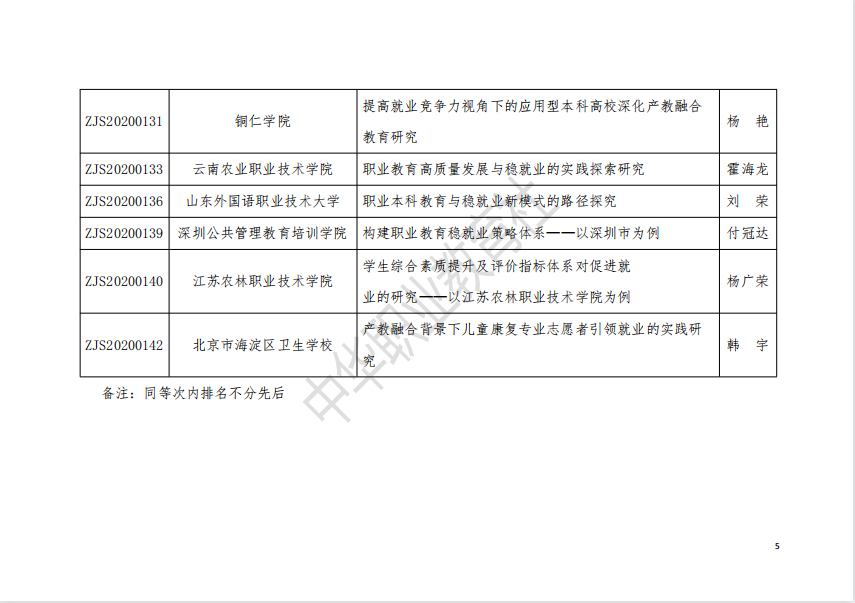 | ZJS20200131 | 铜仁学院 | 提高就业竞争力视角下的应用型本科高校深化产教融合教育研究 | 杨 艳 |
|---|---|---|---|
| ZJS20200133 | 云南农业职业技术学院 | 职业教育高质量发展与稳就业的实践探索研究 | 霍海龙 |
| ZJS20200136 | 山东外国语职业技术大学 | 职业本科教育与稳就业新模式的路径探究 | 刘 荣 |
| ZJS20200139 | 深圳公共管理教育培训学院 | 构建职业教育稳就业策略体系——以深圳市为例 | 付冠达 |
| ZJS20200140 | 江苏农林职业技术学院 | 学生综合素质提升及评价指标体系对促进就业的研究——以江苏农林职业技术学院为例 | 杨广荣 |
| ZJS20200142 | 北京市海淀区卫生学校 | 产教融合背景下儿童康复专业志愿者引领就业的实践研究 | 韩 宇 |

备注：同等次内排名不分先后

5

中华职业教育社